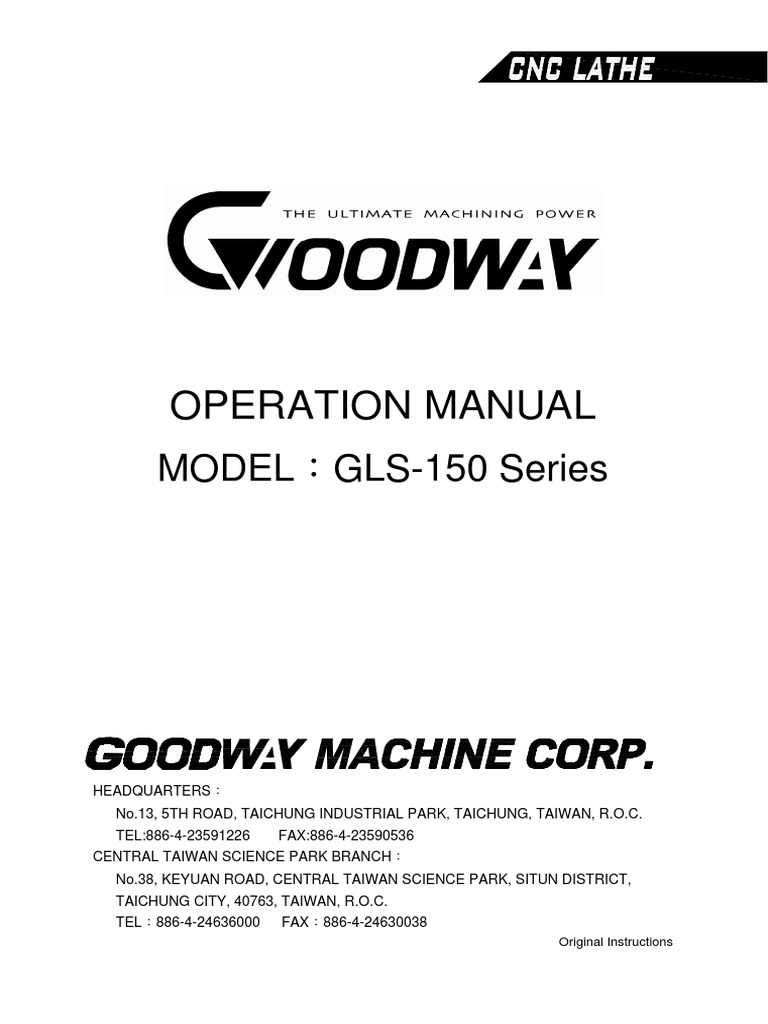 CNC LATHE

THE ULTIMATE MACHINING POWER

GOODWAY

OPERATION MANUAL

MODEL：GLS-150 Series

GOODWAY MACHINE CORP.

HEADQUARTERS：

No.13, 5TH ROAD, TAICHUNG INDUSTRIAL PARK, TAICHUNG, TAIWAN, R.O.C.

TEL:886-4-23591226 FAX:886-4-23590536

CENTRAL TAIWAN SCIENCE PARK BRANCH：

No.38, KEYUAN ROAD, CENTRAL TAIWAN SCIENCE PARK, SITUN DISTRICT, TAICHUNG CITY, 40763, TAIWAN, R.O.C.

TEL：886-4-24636000 FAX：886-4-24630038

Original Instructions